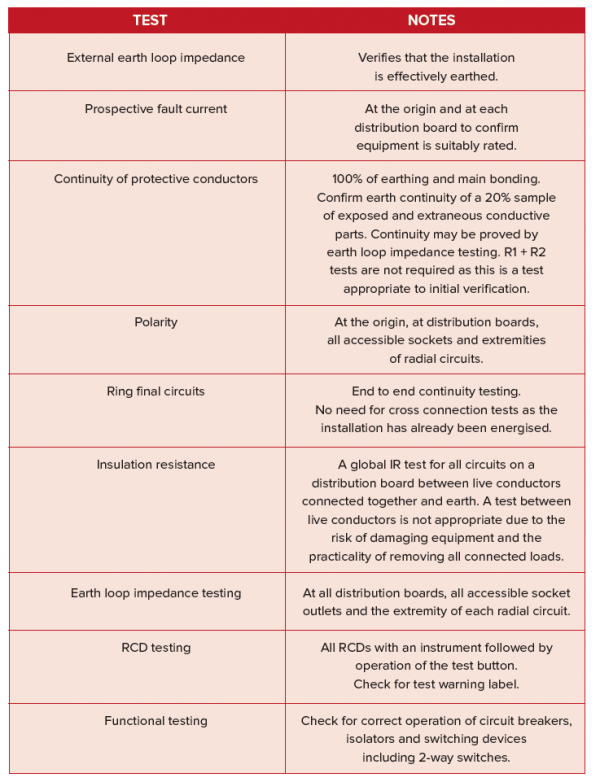 | TEST | NOTES |
|---|---|
| External earth loop impedance | Verifies that the installation is effectively earthed. |
| Prospective fault current | At the origin and at each distribution board to confirm equipment is suitably rated. |
| Continuity of protective conductors | 100% of earthing and main bonding. Confirm earth continuity of a 20% sample of exposed and extraneous conductive parts. Continuity may be proved by earth loop impedance testing. R1 + R2 tests are not required as this is a test appropriate to initial verification. |
| Polarity | At the origin, at distribution boards, all accessible sockets and extremities of radial circuits. |
| Ring final circuits | End to end continuity testing. No need for cross connection tests as the installation has already been energised. |
| Insulation resistance | A global IR test for all circuits on a distribution board between live conductors connected together and earth. A test between live conductors is not appropriate due to the risk of damaging equipment and the practicality of removing all connected loads. |
| Earth loop impedance testing | At all distribution boards, all accessible socket outlets and the extremity of each radial circuit. |
| RCD testing | All RCDs with an instrument followed by operation of the test button. Check for test warning label. |
| Functional testing | Check for correct operation of circuit breakers, isolators and switching devices including 2-way switches. |